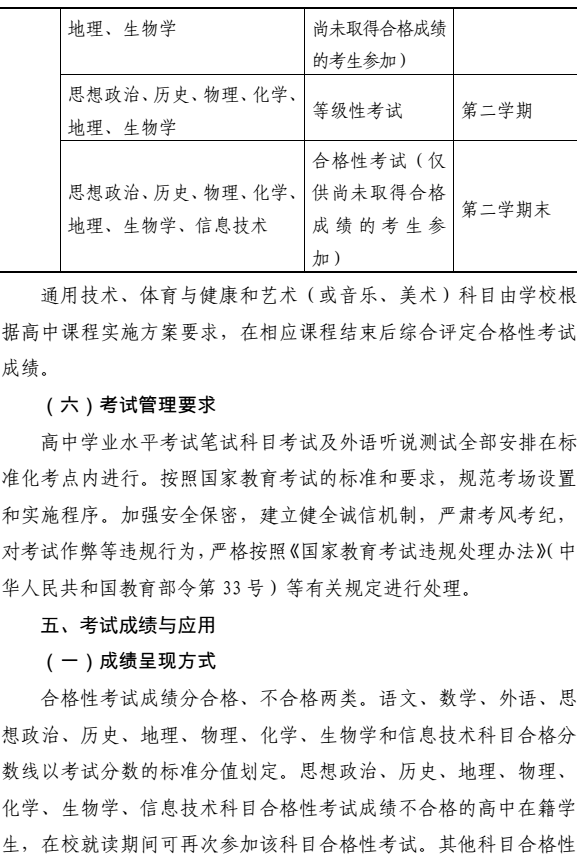 |  | 地理、生物学 | 尚未取得合格成绩的考生参加） |  |
|---|---|---|---|
|  | 思想政治、历史、物理、化学、地理、生物学 | 等级性考试 | 第二学期 |
|  | 思想政治、历史、物理、化学、地理、生物学、信息技术 | 合格性考试（仅供尚未取得合格成绩的考生参加） | 第二学期末 |

通用技术、体育与健康和艺术（或音乐、美术）科目由学校根据高中课程实施方案要求，在相应课程结束后综合评定合格性考试成绩。

（六）考试管理要求

高中学业水平考试笔试科目考试及外语听说测试全部安排在标准化考点内进行。按照国家教育考试的标准和要求，规范考场设置和实施程序。加强安全保密，建立健全诚信机制，严肃考风考纪，对考试作弊等违规行为，严格按照《国家教育考试违规处理办法》（中华人民共和国教育部令第 33 号）等有关规定进行处理。

五、考试成绩与应用

（一）成绩呈现方式

合格性考试成绩分合格、不合格两类。语文、数学、外语、思想政治、历史、地理、物理、化学、生物学和信息技术科目合格分数线以考试分数的标准分值划定。思想政治、历史、地理、物理、化学、生物学、信息技术科目合格性考试成绩不合格的高中在籍学生，在校就读期间可再次参加该科目合格性考试。其他科目合格性